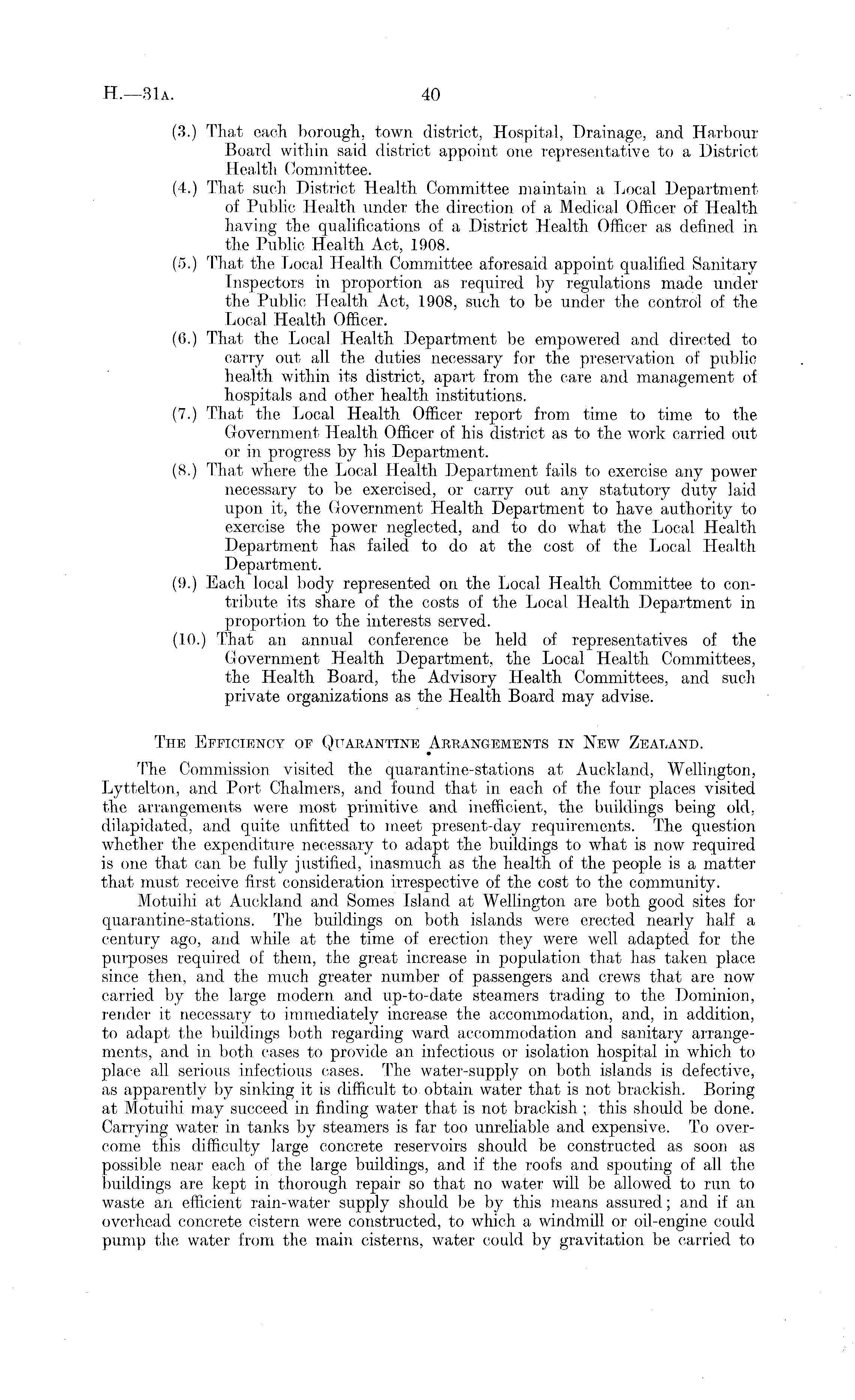 H.—31A. 40

(3.) That each borough, town district, Hospital, Drainage, and Harbour Board within said district appoint one representative to a District Health Committee.

(4.) That such District Health Committee maintain a Local Department of Public Health under the direction of a Medical Officer of Health having the qualifications of a District Health Officer as defined in the Public Health Act, 1908.

(5.) That the Local Health Committee aforesaid appoint qualified Sanitary Inspectors in proportion as required by regulations made under the Public Health Act, 1908, such to be under the control of the Local Health Officer.

(6.) That the Local Health Department be empowered and directed to carry out all the duties necessary for the preservation of public health within its district, apart from the care and management of hospitals and other health institutions.

(7.) That the Local Health Officer report from time to time to the Government Health Officer of his district as to the work carried out or in progress by his Department.

(8.) That where the Local Health Department fails to exercise any power necessary to be exercised, or carry out any statutory duty laid upon it, the Government Health Department to have authority to exercise the power neglected, and to do what the Local Health Department has failed to do at the cost of the Local Health Department.

(9.) Each local body represented on the Local Health Committee to contribute its share of the costs of the Local Health Department in proportion to the interests served.

(10.) That an annual conference be held of representatives of the Government Health Department, the Local Health Committees, the Health Board, the Advisory Health Committees, and such private organizations as the Health Board may advise.

THE EFFICIENCY OF QUARANTINE ARRANGEMENTS IN NEW ZEALAND.

The Commission visited the quarantine-stations at Auckland, Wellington, Lyttelton, and Port Chalmers, and found that in each of the four places visited the arrangements were most primitive and inefficient, the buildings being old, dilapidated, and quite unfitted to meet present-day requirements. The question whether the expenditure necessary to adapt the buildings to what is now required is one that can be fully justified, inasmuch as the health of the people is a matter that must receive first consideration irrespective of the cost to the community.

Motuihi at Auckland and Somes Island at Wellington are both good sites for quarantine-stations. The buildings on both islands were erected nearly half a century ago, and while at the time of erection they were well adapted for the purposes required of them, the great increase in population that has taken place since then, and the much greater number of passengers and crews that are now carried by the large modern and up-to-date steamers trading to the Dominion, render it necessary to immediately increase the accommodation, and, in addition, to adapt the buildings both regarding ward accommodation and sanitary arrangements, and in both cases to provide an infectious or isolation hospital in which to place all serious infectious cases. The water-supply on both islands is defective, as apparently by sinking it is difficult to obtain water that is not brackish. Boring at Motuihi may succeed in finding water that is not brackish; this should be done. Carrying water in tanks by steamers is far too unreliable and expensive. To overcome this difficulty large concrete reservoirs should be constructed as soon as possible near each of the large buildings, and if the roofs and spouting of all the buildings are kept in thorough repair so that no water will be allowed to run to waste an efficient rain-water supply should be by this means assured; and if an overhead concrete cistern were constructed, to which a windmill or oil-engine could pump the water from the main cisterns, water could by gravitation be carried to